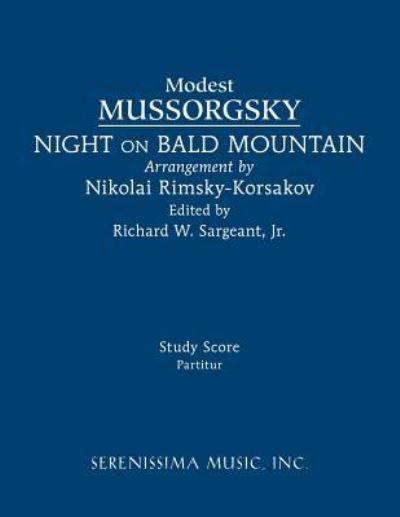 Modest
MUSSORGSKY
NIGHT ON BALD MOUNTAIN
Arrangement by
Nikolai Rimsky-Korsakov
Edited by
Richard W. Sargeant, Jr.

Study Score
Partitur

SERENISSIMA MUSIC, INC.